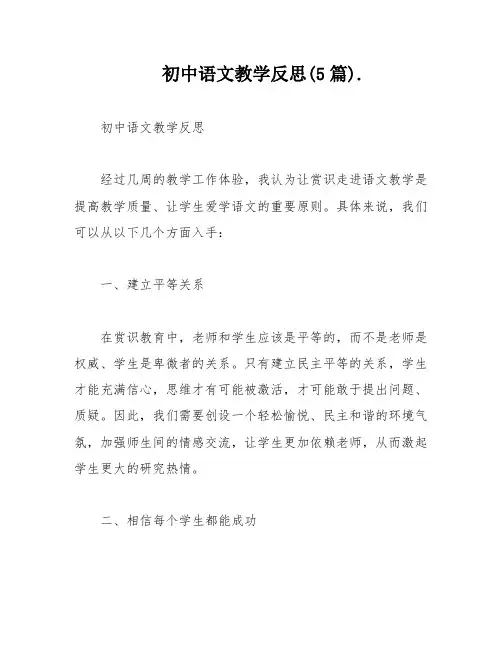 初中语文教学反思(5篇).

初中语文教学反思

经过几周的教学工作体验，我认为让赏识走进语文教学是提高教学质量、让学生爱学语文的重要原则。具体来说，我们可以从以下几个方面入手：

一、建立平等关系

在赏识教育中，老师和学生应该是平等的，而不是老师是权威、学生是卑微者的关系。只有建立民主平等的关系，学生才能充满信心，思维才有可能被激活，才可能敢于提出问题、质疑。因此，我们需要创设一个轻松愉悦、民主和谐的环境气氛，加强师生间的情感交流，让学生更加依赖老师，从而激起学生更大的研究热情。

二、相信每个学生都能成功